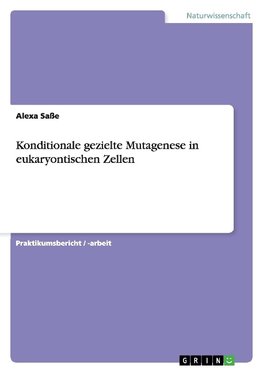 Naturwissenschaft

Alexa Saße

Konditionale gezielte Mutagenese in eukaryontischen Zellen

Praktikumsbericht / -arbeit

GRIN